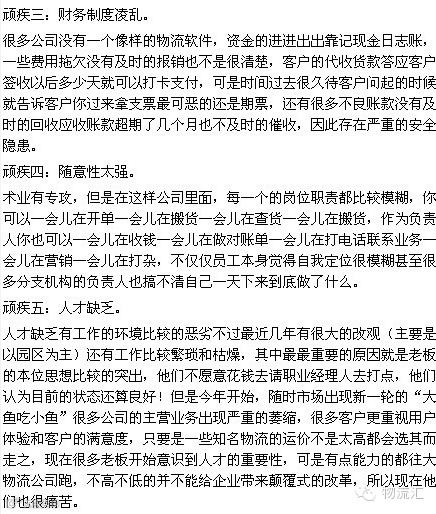 顽疾三：财务制度凌乱。

很多公司没有一个像样的物流软件，资金的进进出出靠记现金日志账，一些费用拖欠没有及时的报销也不是很清楚，客户的代收货款答应客户签收以后多少天就可以打卡支付，可是时间过去很久待客户问起的时候就告诉客户你过来拿支票最可恶的还是期票，还有很多不良账款没有及时的回收应收账款超期了几个月也不及时的催收，因此存在严重的安全隐患。

顽疾四：随意性太强。

术业有专攻，但是在这样公司里面，每一个的岗位职责都比较模糊，你可以一会儿在开单一会儿在搬货一会儿在查货一会儿在搬货，作为负责人你也可以一会儿在收钱一会儿在做对账单一会儿在打电话联系业务一会儿在营销一会儿在打杂，不仅仅员工本身觉得自我定位很模糊甚至很多分支机构的负责人也搞不清自己一天下来到底做了什么。

顽疾五：人才缺乏。

人才缺乏有工作的环境比较的恶劣不过最近几年有很大的改观（主要是以园区为主）还有工作比较繁琐和枯燥，其中最最重要的原因就是老板的本位思想比较的突出，他们不愿意花钱去请职业经理人去打点，他们认为目前的状态还算良好！但是今年开始，随时市场出现新一轮的“大鱼吃小鱼”很多公司的主营业务出现严重的萎缩，很多客户更重视用户体验和客户的满意度，只要是一些知名物流的运价不是太高都会选其而走之，现在很多老板开始意识到人才的重要性，可是有点能力的都往大物流公司跑，不高不低的并不能给企业带来颠覆式的改革，所以现在他们也很痛苦。

物流汇